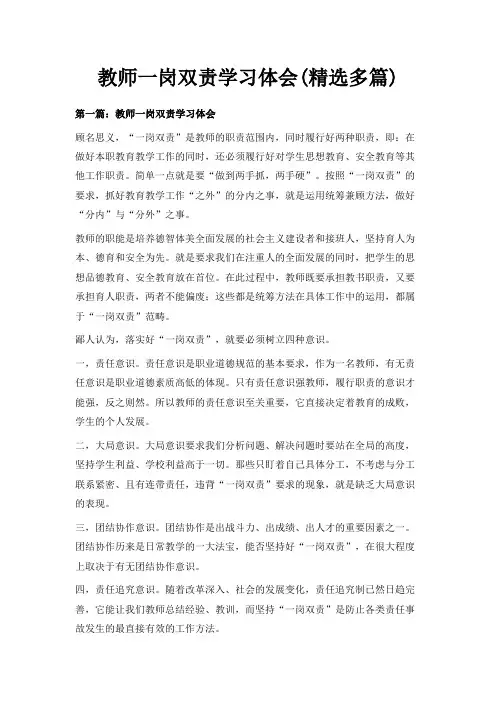 教师一岗双责学习体会(精选多篇)

第一篇：教师一岗双责学习体会

顾名思义，“一岗双责”是教师的职责范围内，同时履行好两种职责，即：在做好本职教育教学工作的同时，还必须履行好对学生思想教育、安全教育等其他工作职责。简单一点就是要“做到两手抓，两手硬”。按照“一岗双责”的要求，抓好教育教学工作“之外”的分内之事，就是运用统筹兼顾方法，做好“分内”与“分外”之事。

教师的职能是培养德智体美全面发展的社会主义建设者和接班人，坚持育人为本、德育和安全为先。就是要求我们在注重人的全面发展的同时，把学生的思想品德教育、安全教育放在首位。在此过程中，教师既要承担教书职责，又要承担育人职责，两者不能偏废；这些都是统筹方法在具体工作中的运用，都属于“一岗双责”范畴。

鄙人认为，落实好“一岗双责”，就要必须树立四种意识。

一，责任意识。责任意识是职业道德规范的基本要求，作为一名教师，有无责任意识是职业道德素质高低的体现。只有责任意识强教师，履行职责的意识才能强，反之则然。所以教师的责任意识至关重要，它直接决定着教育的成败，学生的个人发展。

二，大局意识。大局意识要求我们分析问题、解决问题时要站在全局的高度，坚持学生利益、学校利益高于一切。那些只盯着自己具体分工，不考虑与分工联系紧密、且有连带责任，违背“一岗双责”要求的现象，就是缺乏大局意识的表现。

三，团结协作意识。团结协作是出战斗力、出成绩、出人才的重要因素之一。团结协作历来是日常教学的一大法宝，能否坚持好“一岗双责”，在很大程度上取决于有无团结协作意识。

四，责任追究意识。随着改革深入、社会的发展变化，责任追究制已然日趋完善，它能让我们教师总结经验、教训，而坚持“一岗双责”是防止各类责任事故发生的最直接有效的工作方法。